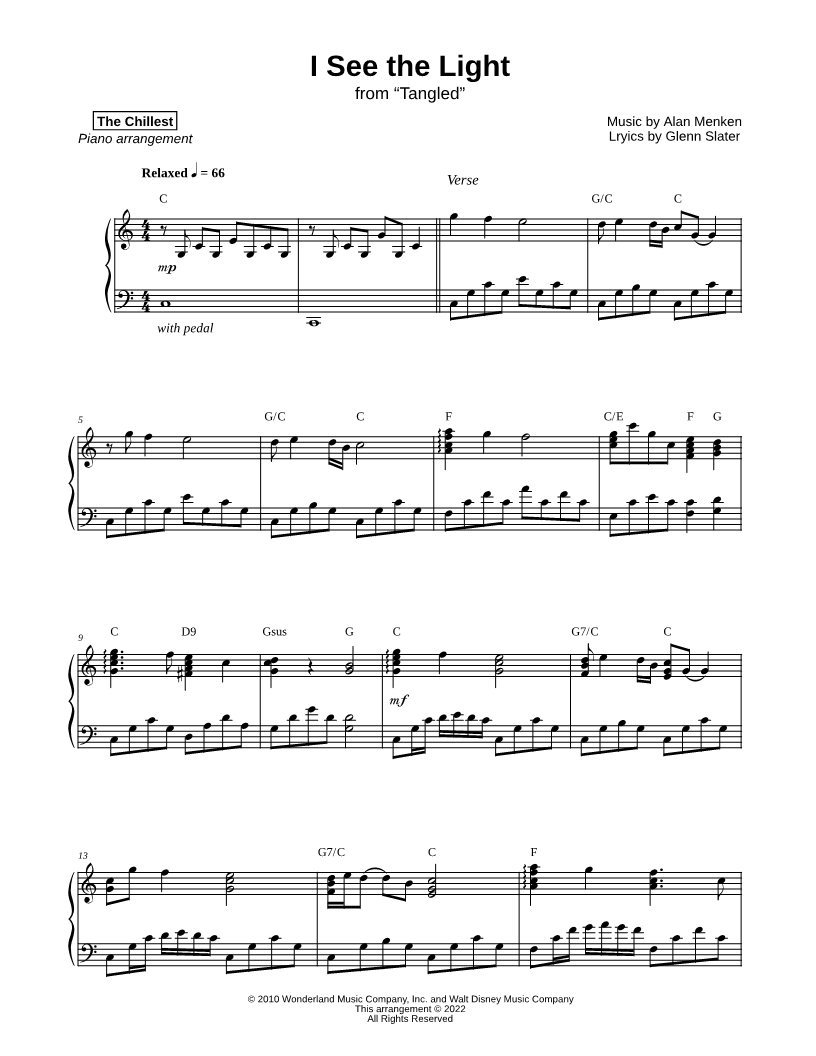 I See the Light
from "Tangled"

The Chillest
Piano arrangement

Music by Alan Menken
Lryics by Glenn Slater

Relaxed ♩ = 66

Verse

C

G/C C

mp

with pedal

5

G/C C F C/E F G

9

C D9 Gsus G C G7/C C

mf

13

G7/C C F

© 2010 Wonderland Music Company, Inc. and Walt Disney Music Company
This arrangement © 2022
All Rights Reserved